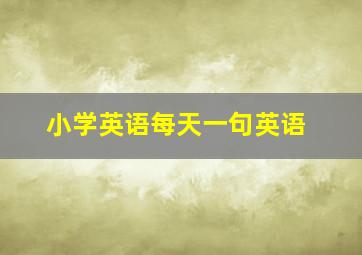 小学英语每天一句英语